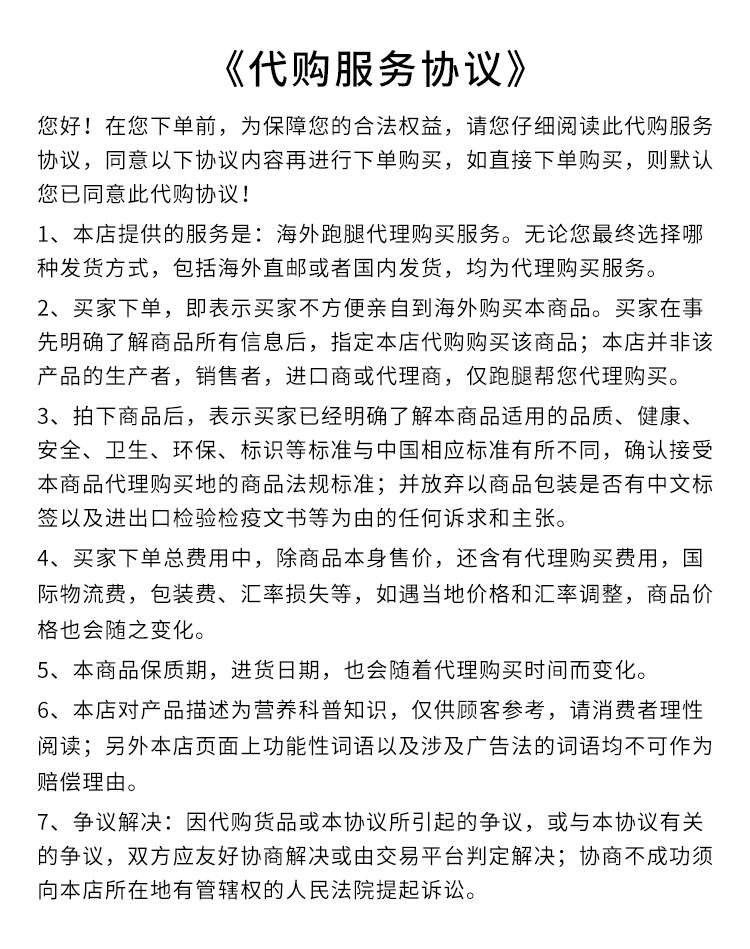 《代购服务协议》

您好！在您下单前，为保障您的合法权益，请您仔细阅读此代购服务协议，同意以下协议内容再进行下单购买，如直接下单购买，则默认您已同意此代购协议！

1、本店提供的服务是：海外跑腿代理购买服务。无论您最终选择哪种发货方式，包括海外直邮或者国内发货，均为代理购买服务。

2、买家下单，即表示买家不方便亲自到海外购买本商品。买家在事先明确了解商品所有信息后，指定本店代购购买该商品；本店并非该产品的生产者，销售者，进口商或代理商，仅跑腿帮您代理购买。

3、拍下商品后，表示买家已经明确了解本商品适用的品质、健康、安全、卫生、环保、标识等标准与中国相应标准有所不同，确认接受本商品代理购买地的商品法规标准；并放弃以商品包装是否有中文标签以及进出口检验检疫文书等为由的任何诉求和主张。

4、买家下单总费用中，除商品本身售价，还含有代理购买费用，国际物流费，包装费、汇率损失等，如遇当地价格和汇率调整，商品价格也会随之变化。

5、本商品保质期，进货日期，也会随着代理购买时间而变化。

6、本店对产品描述为营养科普知识，仅供顾客参考，请消费者理性阅读；另外本店页面上功能性词语以及涉及广告法的词语均不可作为赔偿理由。

7、争议解决：因代购货品或本协议所引起的争议，或与本协议有关的争议，双方应友好协商解决或由交易平台判定解决；协商不成功须向本店所在地有管辖权的人民法院提起诉讼。